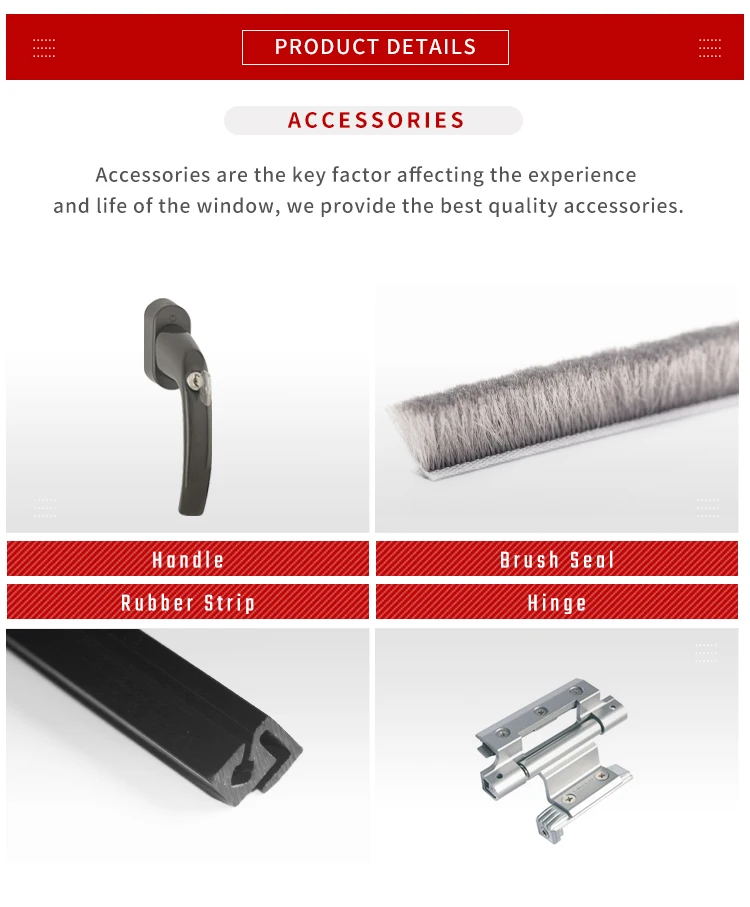 PRODUCT DETAILS

ACCESSORIES

Accessories are the key factor affecting the experience and life of the window, we provide the best quality accessories.

Handle

Brush Seal

Rubber Strip

Hinge